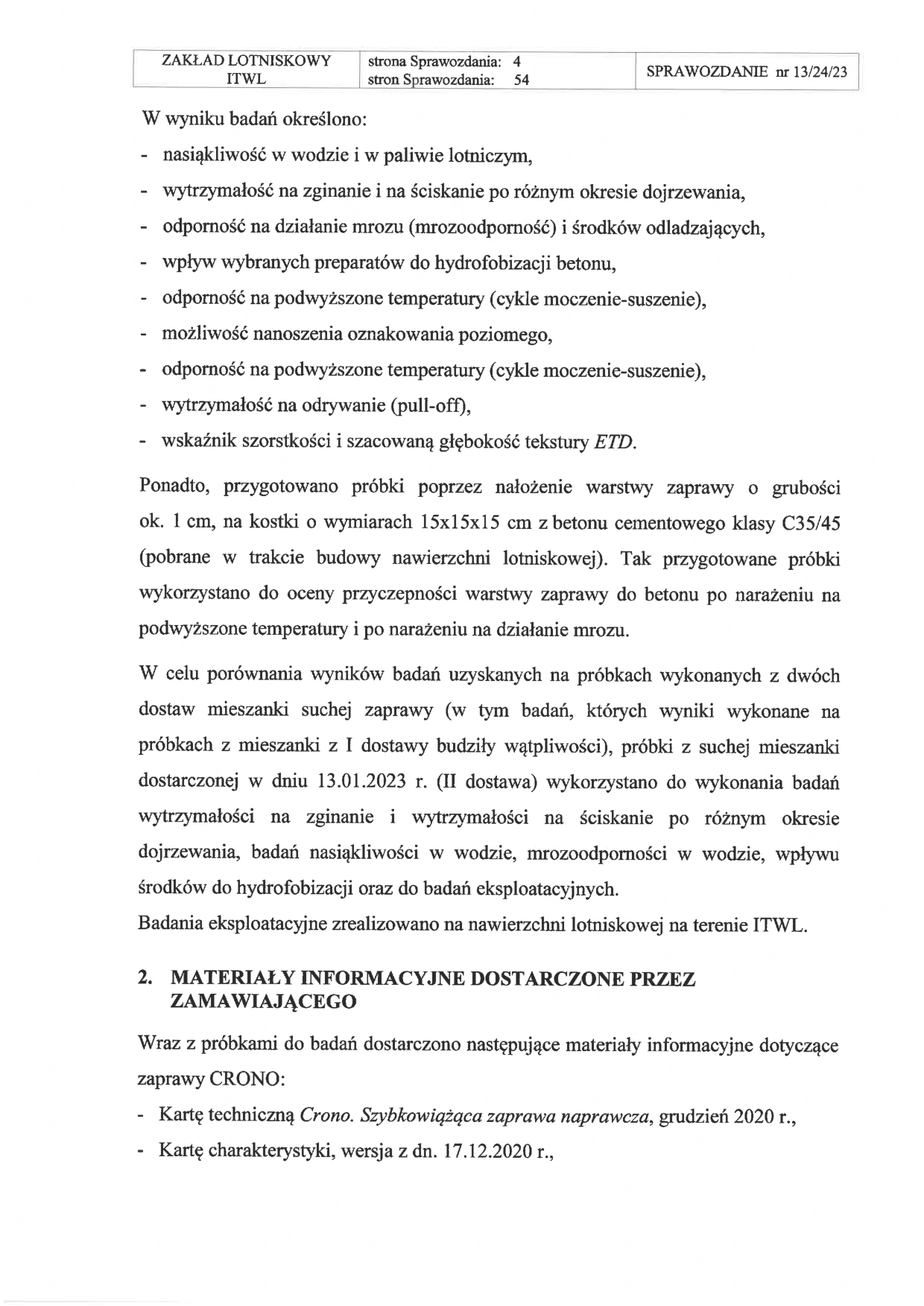 | ZAKŁAD LOTNISKOWY ITWL | strona Sprawozdania: 4 stron Sprawozdania: 54 | SPRAWOZDANIE nr 13/24/23 |
|---|---|---|

W wyniku badań określono:
- nasiąkliwość w wodzie i w paliwie lotniczym,
- wytrzymałość na zginanie i na ściskanie po różnym okresie dojrzewania,
- odporność na działanie mrozu (mrozoodporność) i środków odladzających,
- wpływ wybranych preparatów do hydrofobizacji betonu,
- odporność na podwyższone temperatury (cykle moczenie-suszenie),
- możliwość nanoszenia oznakowania poziomego,
- odporność na podwyższone temperatury (cykle moczenie-suszenie),
- wytrzymałość na odrywanie (pull-off),
- wskaźnik szorstkości i szacowaną głębokość tekstury ETD.

Ponadto, przygotowano próbki poprzez nałożenie warstwy zaprawy o grubości ok. 1 cm, na kostki o wymiarach 15x15x15 cm z betonu cementowego klasy C35/45 (pobrane w trakcie budowy nawierzchni lotniskowej). Tak przygotowane próbki wykorzystano do oceny przyczepności warstwy zaprawy do betonu po narażeniu na podwyższone temperatury i po narażeniu na działanie mrozu.

W celu porównania wyników badań uzyskanych na próbkach wykonanych z dwóch dostaw mieszanki suchej zaprawy (w tym badań, których wyniki wykonane na próbkach z mieszanki z I dostawy budziły wątpliwości), próbki z suchej mieszanki dostarczonej w dniu 13.01.2023 r. (II dostawa) wykorzystano do wykonania badań wytrzymałości na zginanie i wytrzymałości na ściskanie po różnym okresie dojrzewania, badań nasiąkliwości w wodzie, mrozoodporności w wodzie, wpływu środków do hydrofobizacji oraz do badań eksploatacyjnych.
Badania eksploatacyjne zrealizowano na nawierzchni lotniskowej na terenie ITWL.

2. MATERIAŁY INFORMACYJNE DOSTARCZONE PRZEZ ZAMAWIAJĄCEGO

Wraz z próbkami do badań dostarczono następujące materiały informacyjne dotyczące zaprawy CRONO:
- Kartę techniczną Crono. Szybkowiążąca zaprawa naprawcza, grudzień 2020 r.,
- Kartę charakterystyki, wersja z dn. 17.12.2020 r.,